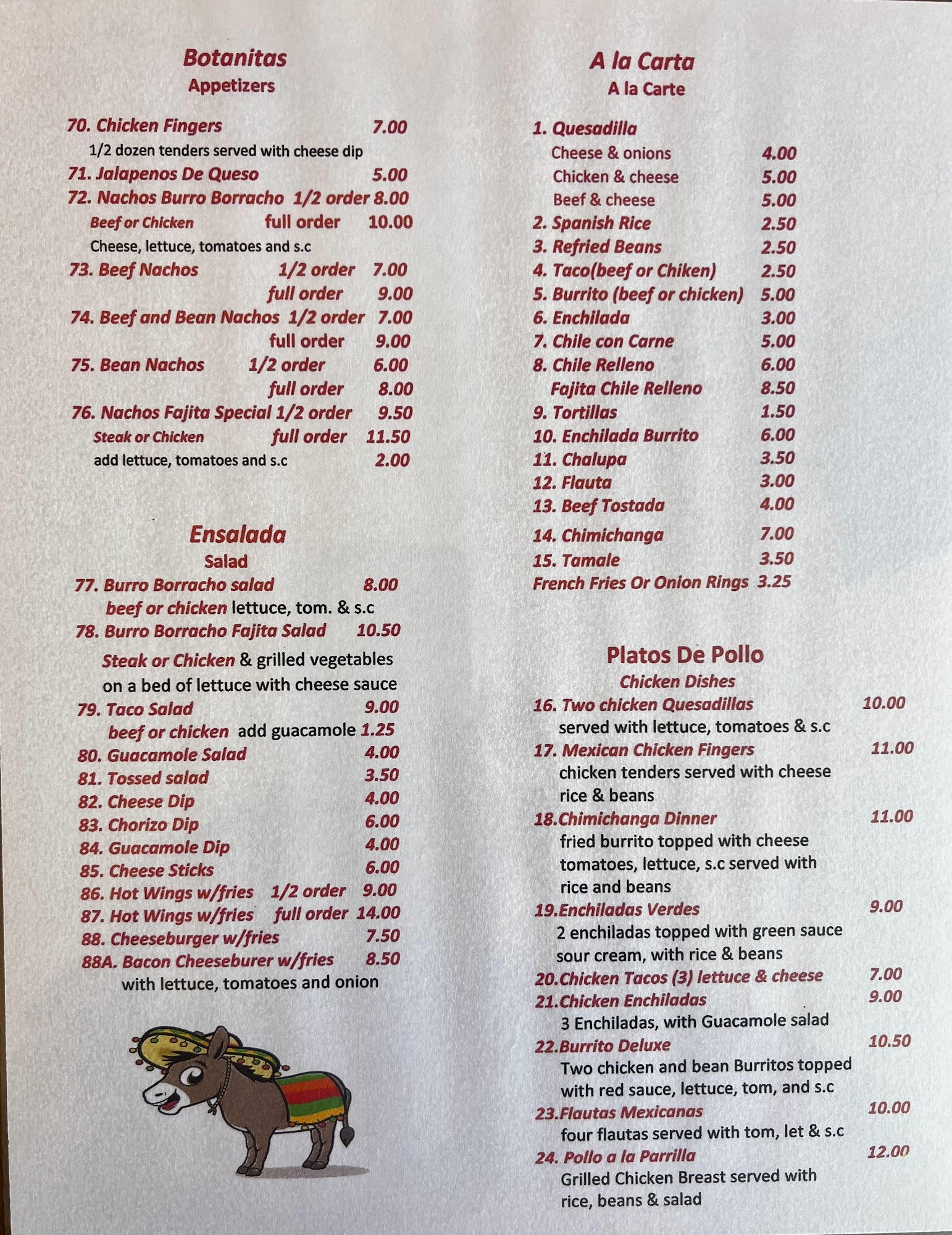 Botanitas
Appetizers

70. Chicken Fingers 7.00
1/2 dozen tenders served with cheese dip
71. Jalapenos De Queso 5.00
72. Nachos Burro Borracho 1/2 order 8.00
Beef or Chicken full order 10.00
Cheese, lettuce, tomatoes and s.c
73. Beef Nachos 1/2 order 7.00
full order 9.00
74. Beef and Bean Nachos 1/2 order 7.00
full order 9.00
75. Bean Nachos 1/2 order 6.00
full order 8.00
76. Nachos Fajita Special 1/2 order 9.50
Steak or Chicken full order 11.50
add lettuce, tomatoes and s.c 2.00

Ensalada
Salad
77. Burro Borracho salad 8.00
beef or chicken lettuce, tom. & s.c
78. Burro Borracho Fajita Salad 10.50
Steak or Chicken & grilled vegetables on a bed of lettuce with cheese sauce
79. Taco Salad 9.00
beef or chicken add guacamole 1.25
80. Guacamole Salad 4.00
81. Tossed salad 3.50
82. Cheese Dip 4.00
83. Chorizo Dip 6.00
84. Guacamole Dip 4.00
85. Cheese Sticks 6.00
86. Hot Wings w/fries 1/2 order 9.00
87. Hot Wings w/fries full order 14.00
88. Cheeseburger w/fries 7.50
88A. Bacon Cheeseburer w/fries 8.50
with lettuce, tomatoes and onion

A la Carta
A la Carte

1. Quesadilla
Cheese & onions 4.00
Chicken & cheese 5.00
Beef & cheese 5.00
2. Spanish Rice 2.50
3. Refried Beans 2.50
4. Taco(beef or Chiken) 2.50
5. Burrito (beef or chicken) 5.00
6. Enchilada 3.00
7. Chile con Carne 5.00
8. Chile Relleno 6.00
Fajita Chile Relleno 8.50
9. Tortillas 1.50
10. Enchilada Burrito 6.00
11. Chalupa 3.50
12. Flauta 3.00
13. Beef Tostada 4.00
14. Chimichanga 7.00
15. Tamale 3.50
French Fries Or Onion Rings 3.25

Platos De Pollo
Chicken Dishes
16. Two chicken Quesadillas 10.00
served with lettuce, tomatoes & s.c
17. Mexican Chicken Fingers 11.00
chicken tenders served with cheese rice & beans
18.Chimichanga Dinner 11.00
fried burrito topped with cheese tomatoes, lettuce, s.c served with rice and beans
19.Enchiladas Verdes 9.00
2 enchiladas topped with green sauce sour cream, with rice & beans
20.Chicken Tacos (3) lettuce & cheese 7.00
21.Chicken Enchiladas 9.00
3 Enchiladas, with Guacamole salad
22.Burrito Deluxe 10.50
Two chicken and bean Burritos topped with red sauce, lettuce, tom, and s.c
23.Flautas Mexicanas 10.00
four flautas served with tom, let & s.c
24. Pollo a la Parrilla 12.00
Grilled Chicken Breast served with rice, beans & salad